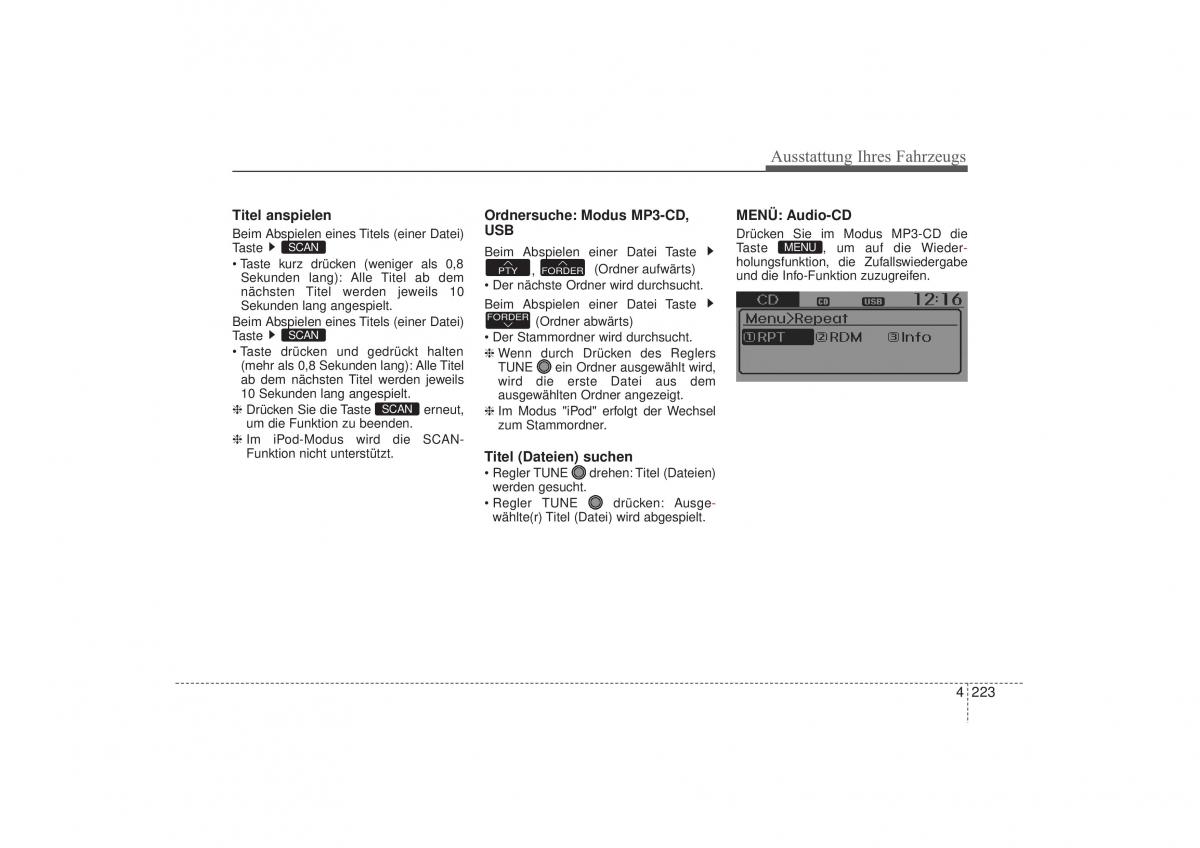 Ausstattung Ihres Fahrzeugs

Titel anspielen
Beim Abspielen eines Titels (einer Datei) Taste ▶ SCAN
• Taste kurz drücken (weniger als 0,8 Sekunden lang): Alle Titel ab dem nächsten Titel werden jeweils 10 Sekunden lang angespielt.
Beim Abspielen eines Titels (einer Datei) Taste ▶ SCAN
• Taste drücken und gedrückt halten (mehr als 0,8 Sekunden lang): Alle Titel ab dem nächsten Titel werden jeweils 10 Sekunden lang angespielt.
❈ Drücken Sie die Taste SCAN erneut, um die Funktion zu beenden.
❈ Im iPod-Modus wird die SCAN-Funktion nicht unterstützt.

Ordnersuche: Modus MP3-CD, USB
Beim Abspielen einer Datei Taste ▶ PTY, FORDER (Ordner aufwärts)
• Der nächste Ordner wird durchsucht.
Beim Abspielen einer Datei Taste ▶ FORDER (Ordner abwärts)
• Der Stammordner wird durchsucht.
❈ Wenn durch Drücken des Reglers TUNE ein Ordner ausgewählt wird, wird die erste Datei aus dem ausgewählten Ordner angezeigt.
❈ Im Modus "iPod" erfolgt der Wechsel zum Stammordner.

Titel (Dateien) suchen
• Regler TUNE drehen: Titel (Dateien) werden gesucht.
• Regler TUNE drücken: Ausgewählte(r) Titel (Datei) wird abgespielt.

MENÜ: Audio-CD
Drücken Sie im Modus MP3-CD die Taste MENU, um auf die Wiederholungsfunktion, die Zufallswiedergabe und die Info-Funktion zuzugreifen.

CD CD USB 12:16
Menu>Repeat
①RPT ②RDM ③Info

4 223